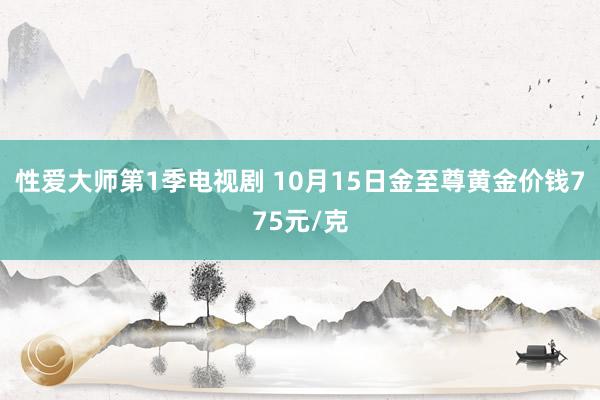 性爱大师第1季电视剧 10月15日金至尊黄金价钱775元/克